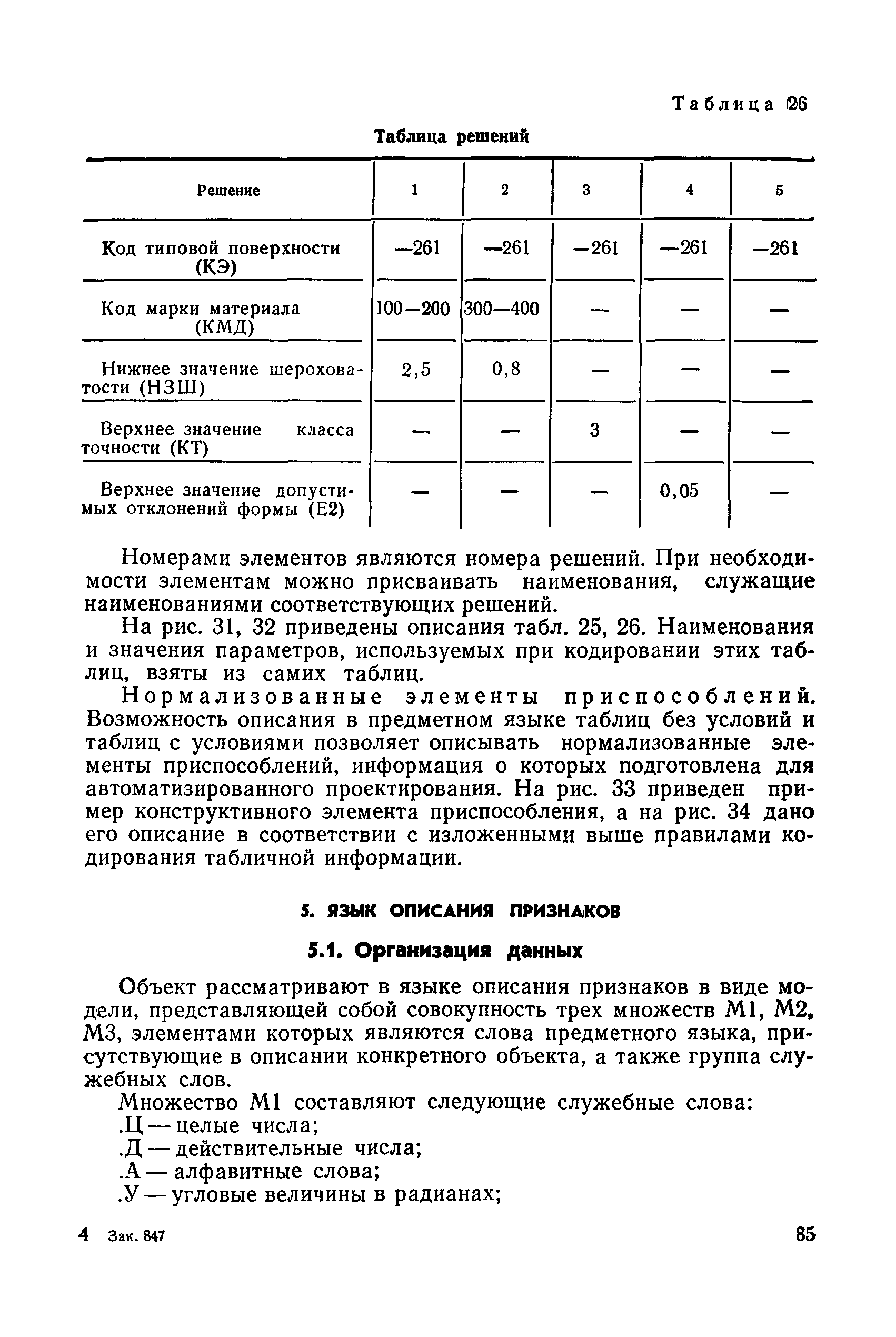 Таблица 26

Таблица решений

| Решение | 1 | 2 | 3 | 4 | 5 |
|---|---|---|---|---|---|
| Код типовой поверхности (КЭ) | —261 | —261 | —261 | —261 | —261 |
| Код марки материала (КМД) | 100—200 | 300—400 | — | — | — |
| Нижнее значение шероховатости (НЗШ) | 2,5 | 0,8 | — | — | — |
| Верхнее значение класса точности (КТ) | — | — | 3 | — | — |
| Верхнее значение допустимых отклонений формы (Е2) | — | — | — | 0,05 | — |

Номерами элементов являются номера решений. При необходимости элементам можно присваивать наименования, служащие наименованиями соответствующих решений.

На рис. 31, 32 приведены описания табл. 25, 26. Наименования и значения параметров, используемых при кодировании этих таблиц, взяты из самих таблиц.

Нормализованные элементы приспособлений. Возможность описания в предметном языке таблиц без условий и таблиц с условиями позволяет описывать нормализованные элементы приспособлений, информация о которых подготовлена для автоматизированного проектирования. На рис. 33 приведен пример конструктивного элемента приспособления, а на рис. 34 дано его описание в соответствии с изложенными выше правилами кодирования табличной информации.

5. ЯЗЫК ОПИСАНИЯ ПРИЗНАКОВ

5.1. Организация данных

Объект рассматривают в языке описания признаков в виде модели, представляющей собой совокупность трех множеств М1, М2, М3, элементами которых являются слова предметного языка, присутствующие в описании конкретного объекта, а также группа служебных слов.

Множество М1 составляют следующие служебные слова:
.Ц — целые числа;
.Д — действительные числа;
.А — алфавитные слова;
.У — угловые величины в радианах;

4 Зак. 847

85